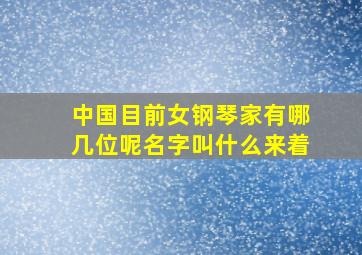 中国目前女钢琴家有哪几位呢名字叫什么来着